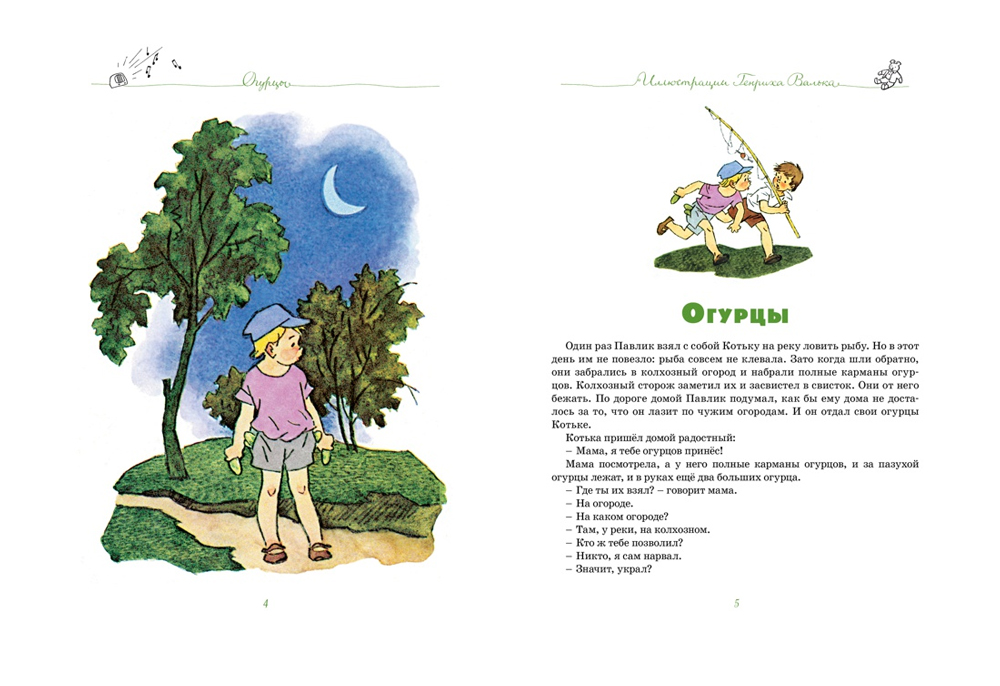 Огурцы

4

Иллюстрации Генриха Валька

Огурцы

Один раз Павлик взял с собой Котьку на реку ловить рыбу. Но в этот день им не повезло: рыба совсем не клевала. Зато когда шли обратно, они забрались в колхозный огород и набрали полные карманы огурцов. Колхозный сторож заметил их и засвистел в свисток. Они от него бежать. По дороге домой Павлик подумал, как бы ему дома не досталось за то, что он лазит по чужим огородам. И он отдал свои огурцы Котьке.

Котька пришёл домой радостный:

– Мама, я тебе огурцов принёс!

Мама посмотрела, а у него полные карманы огурцов, и за пазухой огурцы лежат, и в руках ещё два больших огурца.

– Где ты их взял? – говорит мама.

– На огороде.

– На каком огороде?

– Там, у реки, на колхозном.

– Кто ж тебе позволил?

– Никто, я сам нарвал.

– Значит, украл?

5